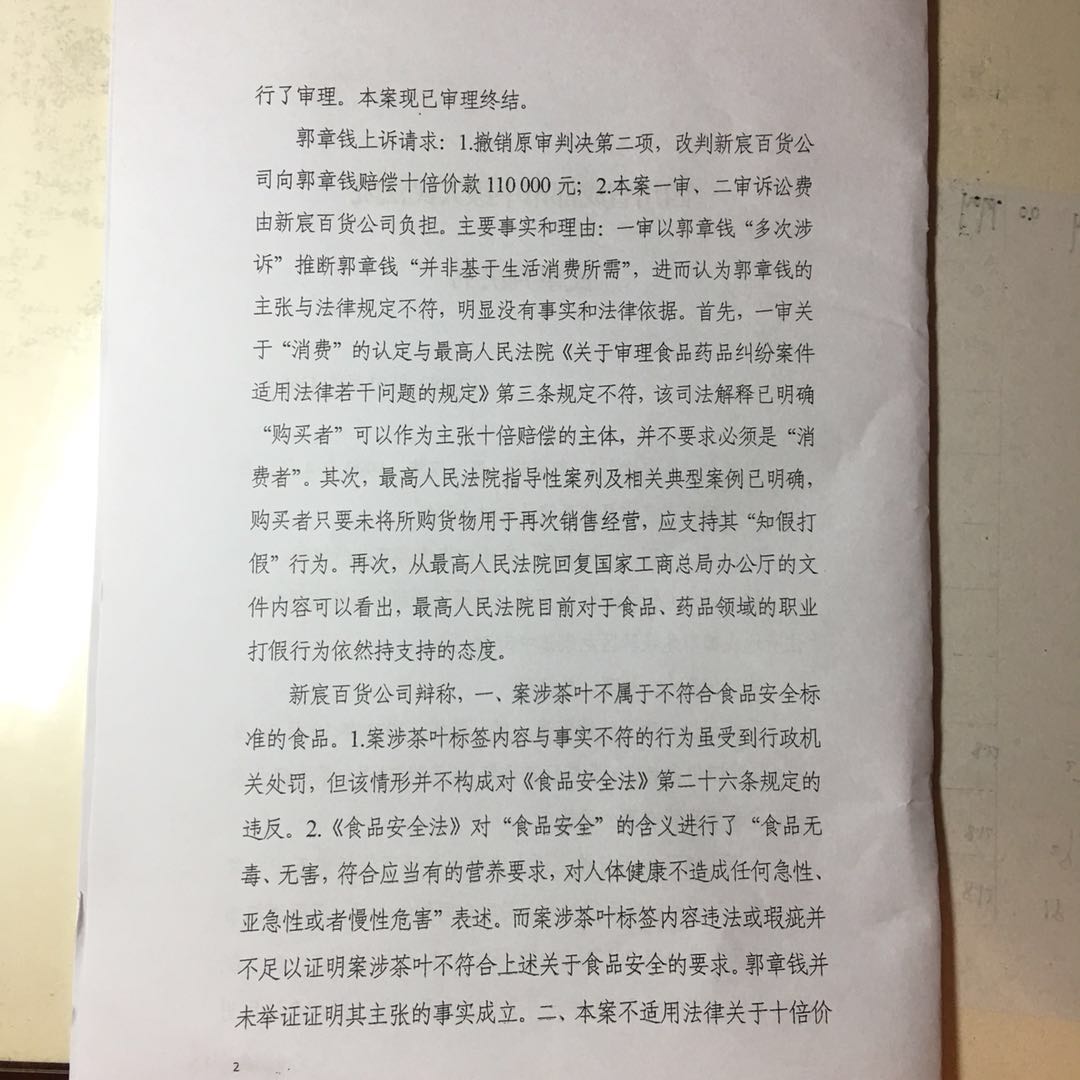 行了审理。本案现已审理终结。

郭章钱上诉请求：1.撤销原审判决第二项，改判新宸百货公司向郭章钱赔偿十倍价款 110 000 元；2.本案一审、二审诉讼费由新宸百货公司负担。主要事实和理由：一审以郭章钱“多次涉诉”推断郭章钱“并非基于生活消费所需”，进而认为郭章钱的主张与法律规定不符，明显没有事实和法律依据。首先，一审关于“消费”的认定与最高人民法院《关于审理食品药品纠纷案件适用法律若干问题的规定》第三条规定不符，该司法解释已明确“购买者”可以作为主张十倍赔偿的主体，并不要求必须是“消费者”。其次，最高人民法院指导性案列及相关典型案例已明确，购买者只要未将所购货物用于再次销售经营，应支持其“知假打假”行为。再次，从最高人民法院回复国家工商总局办公厅的文件内容可以看出，最高人民法院目前对于食品、药品领域的职业打假行为依然持支持的态度。

新宸百货公司辩称，一、案涉茶叶不属于不符合食品安全标准的食品。1.案涉茶叶标签内容与事实不符的行为虽受到行政机关处罚，但该情形并不构成对《食品安全法》第二十六条规定的违反。2.《食品安全法》对“食品安全”的含义进行了“食品无毒、无害，符合应当有的营养要求，对人体健康不造成任何急性、亚急性或者慢性危害”表述。而案涉茶叶标签内容违法或瑕疵并不足以证明案涉茶叶不符合上述关于食品安全的要求。郭章钱并未举证证明其主张的事实成立。二、本案不适用法律关于十倍价

2